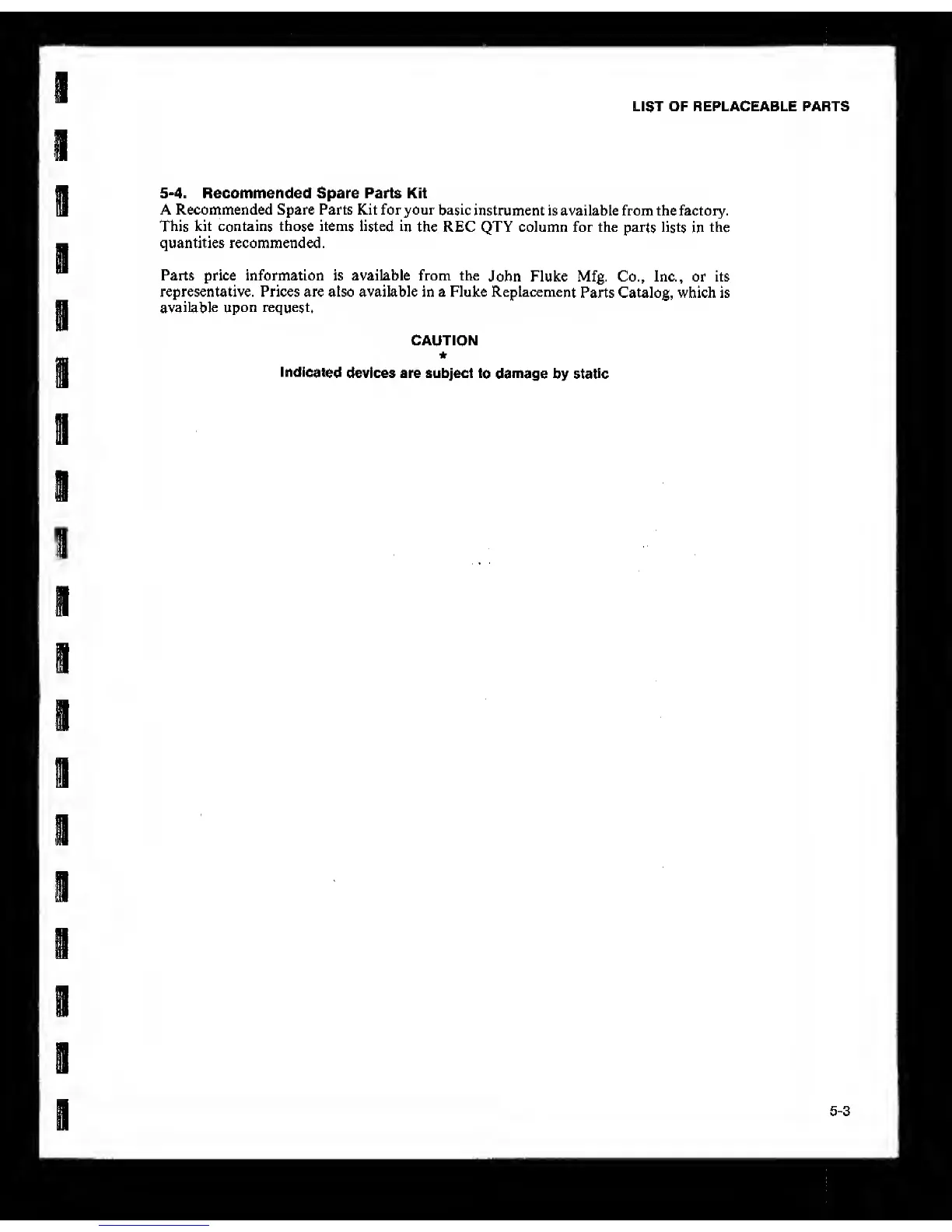 LIST OF REPLACEABLE PARTS

5-4. Recommended Spare Parts Kit

A Recommended Spare Parts Kit for your basic instrument is available from the factory. This kit contains those items listed in the REC QTY column for the parts lists in the quantities recommended.

Parts price information is available from the John Fluke Mfg. Co., Inc., or its representative. Prices are also available in a Fluke Replacement Parts Catalog, which is available upon request.

CAUTION
*
Indicated devices are subject to damage by static

5-3